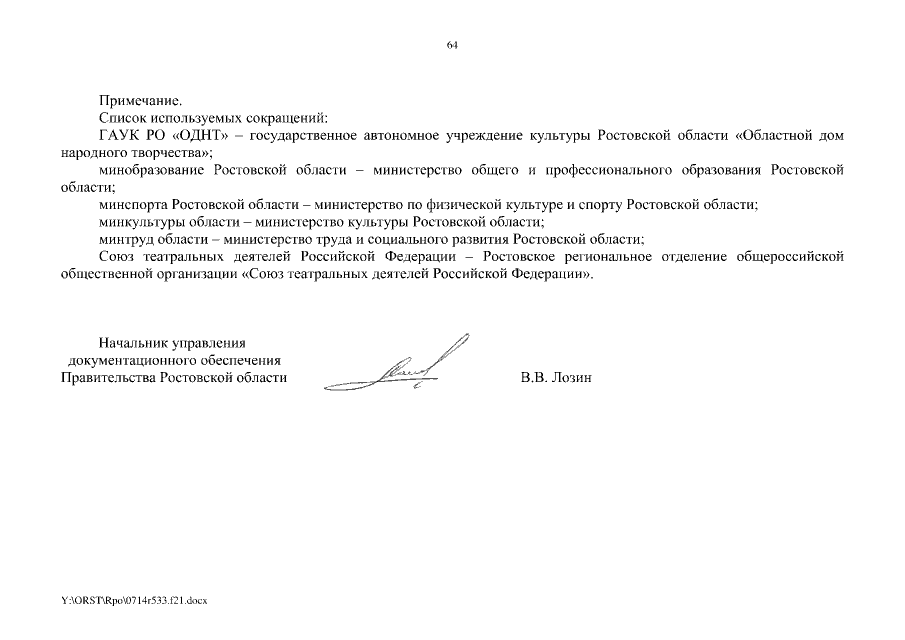 64

Примечание.

Список используемых сокращений:

ГАУК РО «ОДНТ» – государственное автономное учреждение культуры Ростовской области «Областной дом народного творчества»;

минобразование Ростовской области – министерство общего и профессионального образования Ростовской области;

минспорта Ростовской области – министерство по физической культуре и спорту Ростовской области;

минкультуры области – министерство культуры Ростовской области;

минтруд области – министерство труда и социального развития Ростовской области;

Союз театральных деятелей Российской Федерации – Ростовское региональное отделение общероссийской общественной организации «Союз театральных деятелей Российской Федерации».

Начальник управления документационного обеспечения Правительства Ростовской области

В.В. Лозин

Y:\ORST\Rpo\0714r533.f21.docx